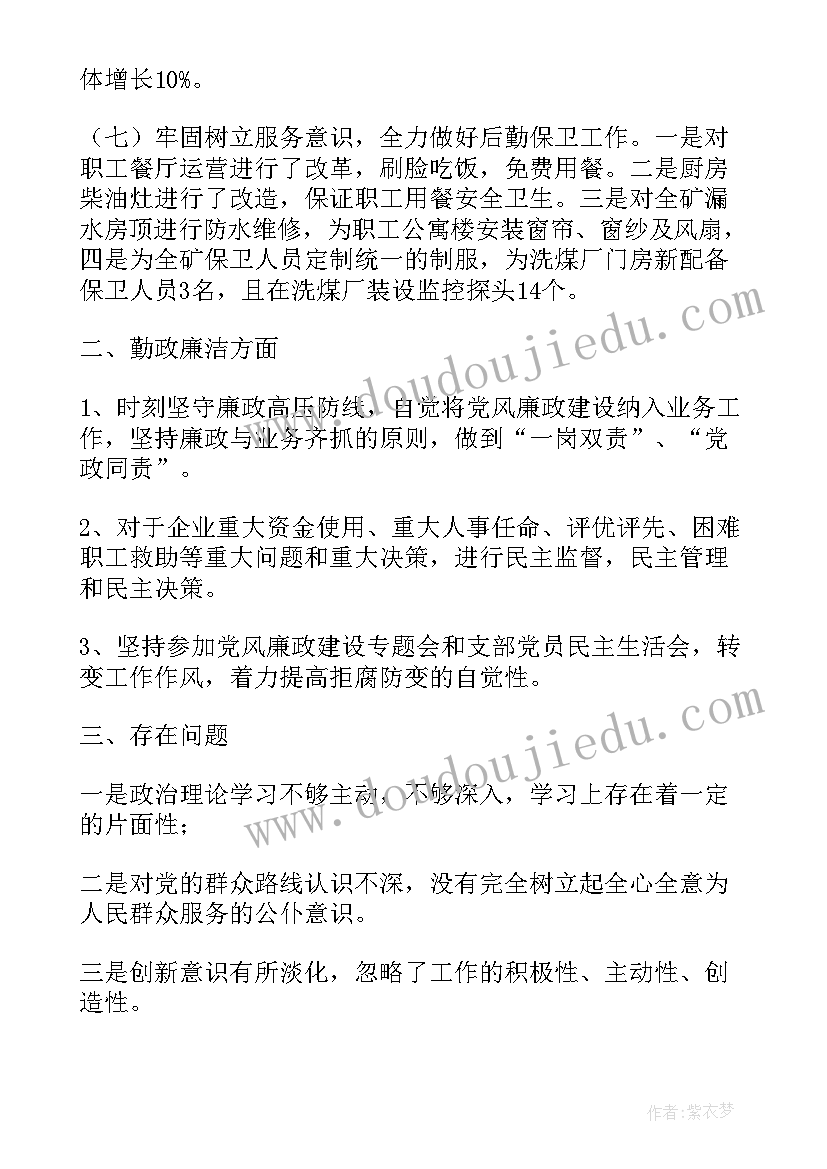 体增长10%。

（七）牢固树立服务意识，全力做好后勤保卫工作。一是对职工餐厅运营进行了改革，刷脸吃饭，免费用餐。二是厨房柴油灶进行了改造，保证职工用餐安全卫生。三是对全矿漏水房顶进行防水维修，为职工公寓楼安装窗帘、窗纱及风扇，四是为全矿保卫人员定制统一的制服，为洗煤厂门房新配备保卫人员3名，且在洗煤厂装设监控探头14个。

二、勤政廉洁方面

1、时刻坚守廉政高压防线，自觉将党风廉政建设纳入业务工作，坚持廉政与业务齐抓的原则，做到“一岗双责”、“党政同责”。

2、对于企业重大资金使用、重大人事任命、评优评先、困难职工救助等重大问题和重大决策，进行民主监督，民主管理和民主决策。

3、坚持参加党风廉政建设专题会和支部党员民主生活会，转变工作作风，着力提高拒腐防变的自觉性。

三、存在问题

一是政治理论学习不够主动，不够深入，学习上存在着一定的片面性；

二是对党的群众路线认识不深，没有完全树立起全心全意为人民群众服务的公仆意识。

三是创新意识有所淡化，忽略了工作的积极性、主动性、创造性。

www.doudoujiedu.com

www.doudoujiedu.com

作者：紫衣梦